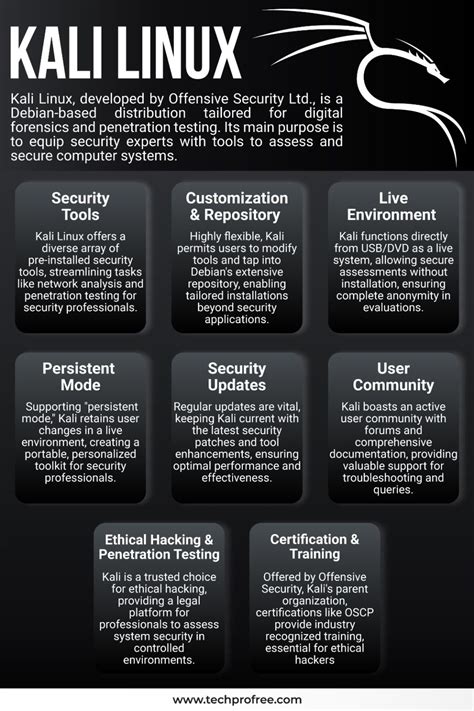 KALI LINUX

Kali Linux, developed by Offensive Security Ltd., is a Debian-based distribution tailored for digital forensics and penetration testing. Its main purpose is to equip security experts with tools to assess and secure computer systems.

Security Tools

Kali Linux offers a diverse array of pre-installed security tools, streamlining tasks like network analysis and penetration testing for security professionals.

Customization & Repository

Highly flexible, Kali permits users to modify tools and tap into Debian's extensive repository, enabling tailored installations beyond security applications.

Live Environment

Kali functions directly from USB/DVD as a live system, allowing secure assessments without installation, ensuring complete anonymity in evaluations.

Persistent Mode

Supporting "persistent mode," Kali retains user changes in a live environment, creating a portable, personalized toolkit for security professionals.

Security Updates

Regular updates are vital, keeping Kali current with the latest security patches and tool enhancements, ensuring optimal performance and effectiveness.

User Community

Kali boasts an active user community with forums and comprehensive documentation, providing valuable support for troubleshooting and queries.

Ethical Hacking & Penetration Testing

Kali is a trusted choice for ethical hacking, providing a legal platform for professionals to assess system security in controlled environments.

Certification & Training

Offered by Offensive Security, Kali's parent organization, certifications like OSCP provide industry recognized training, essential for ethical hackers

www.techprofree.com